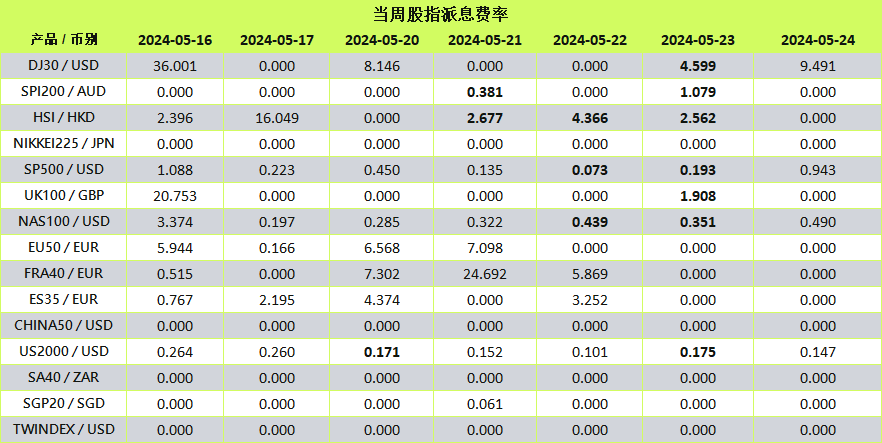 当周股指派息费率

| 产品 / 币别 | 2024-05-16 | 2024-05-17 | 2024-05-20 | 2024-05-21 | 2024-05-22 | 2024-05-23 | 2024-05-24 |
|---|---|---|---|---|---|---|---|
| DJ30 / USD | 36.001 | 0.000 | 8.146 | 0.000 | 0.000 | 4.599 | 9.491 |
| SPI200 / AUD | 0.000 | 0.000 | 0.000 | 0.381 | 0.000 | 1.079 | 0.000 |
| HSI / HKD | 2.396 | 16.049 | 0.000 | 2.677 | 4.366 | 2.562 | 0.000 |
| NIKKEI225 / JPN | 0.000 | 0.000 | 0.000 | 0.000 | 0.000 | 0.000 | 0.000 |
| SP500 / USD | 1.088 | 0.223 | 0.450 | 0.135 | 0.073 | 0.193 | 0.943 |
| UK100 / GBP | 20.753 | 0.000 | 0.000 | 0.000 | 0.000 | 1.908 | 0.000 |
| NAS100 / USD | 3.374 | 0.197 | 0.285 | 0.322 | 0.439 | 0.351 | 0.490 |
| EU50 / EUR | 5.944 | 0.166 | 6.568 | 7.098 | 0.000 | 0.000 | 0.000 |
| FRA40 / EUR | 0.515 | 0.000 | 7.302 | 24.692 | 5.869 | 0.000 | 0.000 |
| ES35 / EUR | 0.767 | 2.195 | 4.374 | 0.000 | 3.252 | 0.000 | 0.000 |
| CHINA50 / USD | 0.000 | 0.000 | 0.000 | 0.000 | 0.000 | 0.000 | 0.000 |
| US2000 / USD | 0.264 | 0.260 | 0.171 | 0.152 | 0.101 | 0.175 | 0.147 |
| SA40 / ZAR | 0.000 | 0.000 | 0.000 | 0.000 | 0.000 | 0.000 | 0.000 |
| SGP20 / SGD | 0.000 | 0.000 | 0.000 | 0.061 | 0.000 | 0.000 | 0.000 |
| TWINDEX / USD | 0.000 | 0.000 | 0.000 | 0.000 | 0.000 | 0.000 | 0.000 |